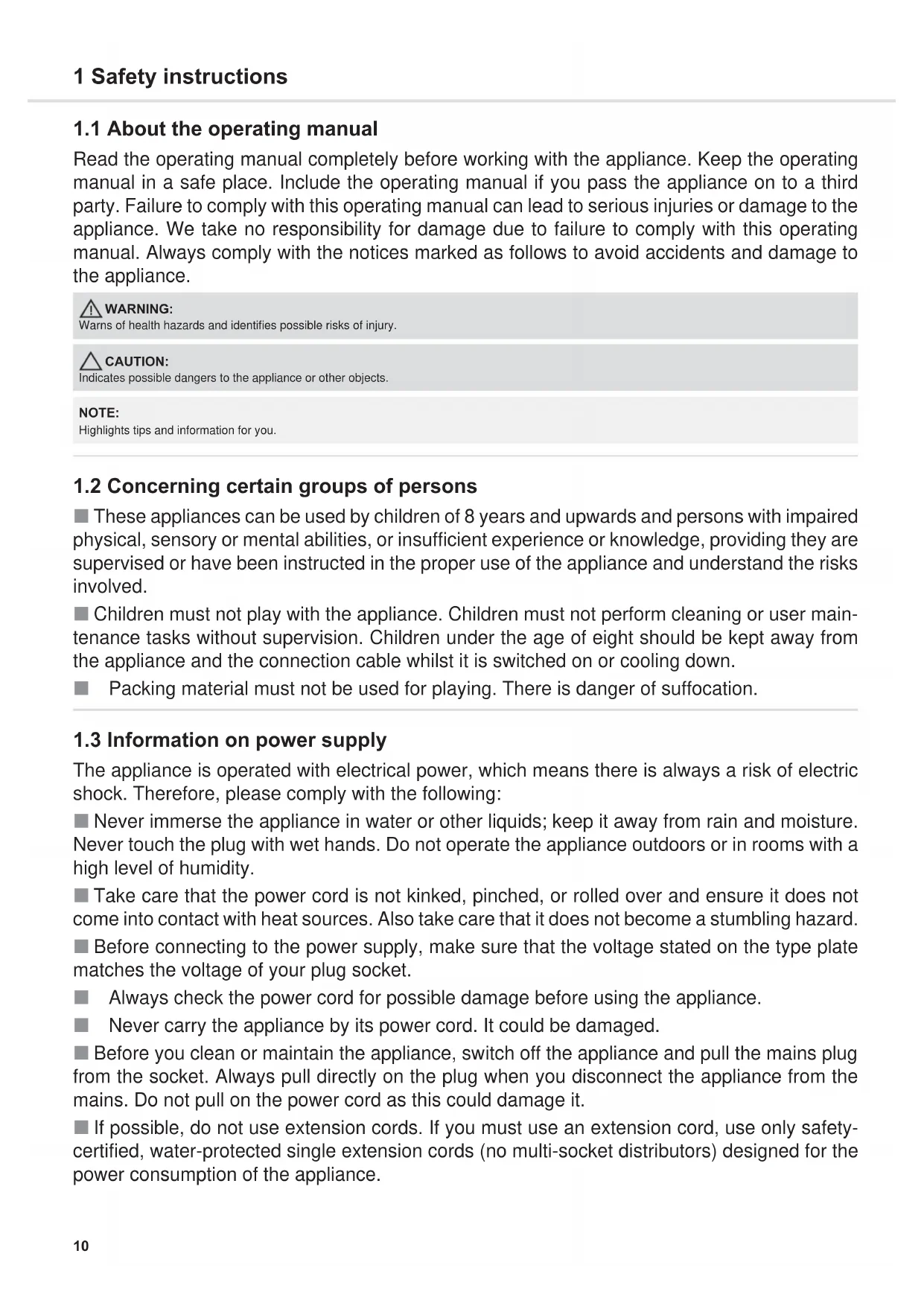 1 Safety instructions

1.1 About the operating manual

Read the operating manual completely before working with the appliance. Keep the operating manual in a safe place. Include the operating manual if you pass the appliance on to a third party. Failure to comply with this operating manual can lead to serious injuries or damage to the appliance. We take no responsibility for damage due to failure to comply with this operating manual. Always comply with the notices marked as follows to avoid accidents and damage to the appliance.

WARNING:
Warns of health hazards and identifies possible risks of injury.

CAUTION:
Indicates possible dangers to the appliance or other objects.

NOTE:
Highlights tips and information for you.

1.2 Concerning certain groups of persons

■ These appliances can be used by children of 8 years and upwards and persons with impaired physical, sensory or mental abilities, or insufficient experience or knowledge, providing they are supervised or have been instructed in the proper use of the appliance and understand the risks involved.

■ Children must not play with the appliance. Children must not perform cleaning or user maintenance tasks without supervision. Children under the age of eight should be kept away from the appliance and the connection cable whilst it is switched on or cooling down.

■ Packing material must not be used for playing. There is danger of suffocation.

1.3 Information on power supply

The appliance is operated with electrical power, which means there is always a risk of electric shock. Therefore, please comply with the following:

■ Never immerse the appliance in water or other liquids; keep it away from rain and moisture. Never touch the plug with wet hands. Do not operate the appliance outdoors or in rooms with a high level of humidity.

■ Take care that the power cord is not kinked, pinched, or rolled over and ensure it does not come into contact with heat sources. Also take care that it does not become a stumbling hazard.

■ Before connecting to the power supply, make sure that the voltage stated on the type plate matches the voltage of your plug socket.

■ Always check the power cord for possible damage before using the appliance.

■ Never carry the appliance by its power cord. It could be damaged.

■ Before you clean or maintain the appliance, switch off the appliance and pull the mains plug from the socket. Always pull directly on the plug when you disconnect the appliance from the mains. Do not pull on the power cord as this could damage it.

■ If possible, do not use extension cords. If you must use an extension cord, use only safety-certified, water-protected single extension cords (no multi-socket distributors) designed for the power consumption of the appliance.

10